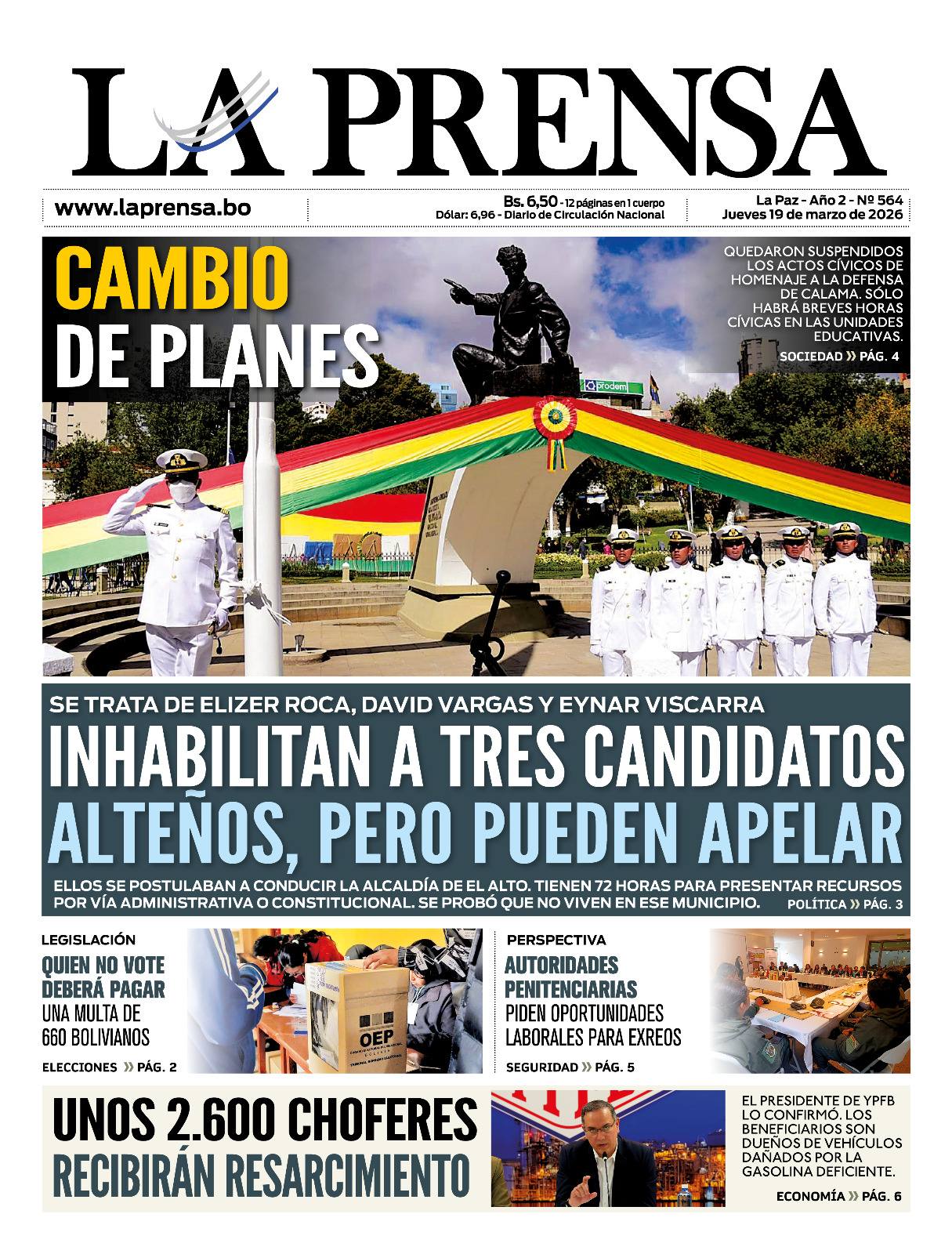 LA PRENSA

www.laprensa.bo

Bs. 6,50 - 12 páginas en 1 cuerpo
Dólar: 6,96 - Diario de Circulación Nacional

La Paz - Año 2 - Nº 564
Jueves 19 de marzo de 2026

CAMBIO DE PLANES

QUEDARON SUSPENDIDOS LOS ACTOS CÍVICOS DE HOMENAJE A LA DEFENSA DE CALAMA. SÓLO HABRÁ BREVES HORAS CÍVICAS EN LAS UNIDADES EDUCATIVAS.

SOCIEDAD » PÁG. 4

prodem

SE TRATA DE ELIZER ROCA, DAVID VARGAS Y EYNAR VISCARRA

INHABILITAN A TRES CANDIDATOS ALTEÑOS, PERO PUEDEN APELAR

ELLOS SE POSTULABAN A CONDUCIR LA ALCALDÍA DE EL ALTO. TIENEN 72 HORAS PARA PRESENTAR RECURSOS POR VÍA ADMINISTRATIVA O CONSTITUCIONAL. SE PROBÓ QUE NO VIVEN EN ESE MUNICIPIO.

POLÍTICA » PÁG. 3

LEGISLACIÓN

QUIEN NO VOTE DEBERÁ PAGAR UNA MULTA DE 660 BOLIVIANOS

ELECCIONES » PÁG. 2

OEP

PERSPECTIVA

AUTORIDADES PENITENCIARIAS PIDEN OPORTUNIDADES LABORALES PARA EXREOS

SEGURIDAD » PÁG. 5

UNOS 2.600 CHOFERES RECIBIRÁN RESARCIMIENTO

EL PRESIDENTE DE YPFB LO CONFIRMÓ. LOS BENEFICIARIOS SON DUEÑOS DE VEHÍCULOS DAÑADOS POR LA GASOLINA DEFICIENTE.

ECONOMÍA » PÁG. 6